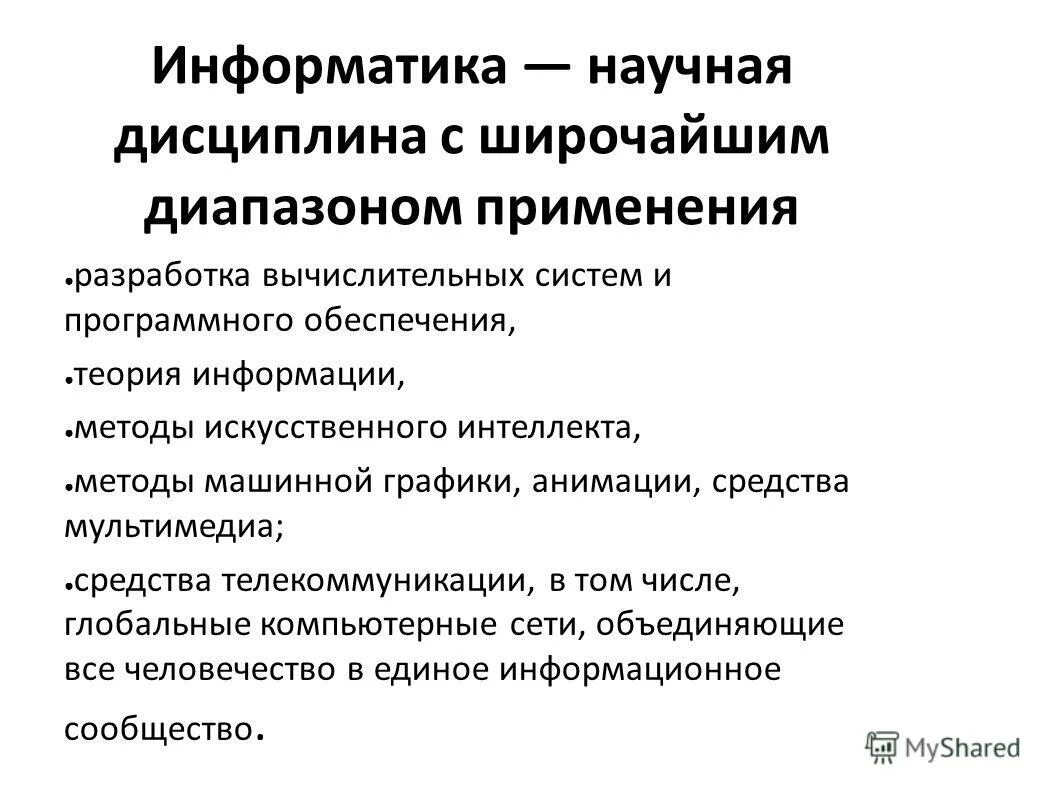 Информатика — научная дисциплина с широчайшим диапазоном применения

● разработка вычислительных систем и программного обеспечения,

● теория информации,

● методы искусственного интеллекта,

● методы машинной графики, анимации, средства мультимедиа;

● средства телекоммуникации, в том числе, глобальные компьютерные сети, объединяющие все человечество в единое информационное сообщество.

MyShared